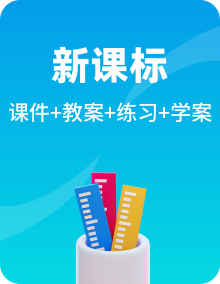 新课标

课件+教案+练习+学案